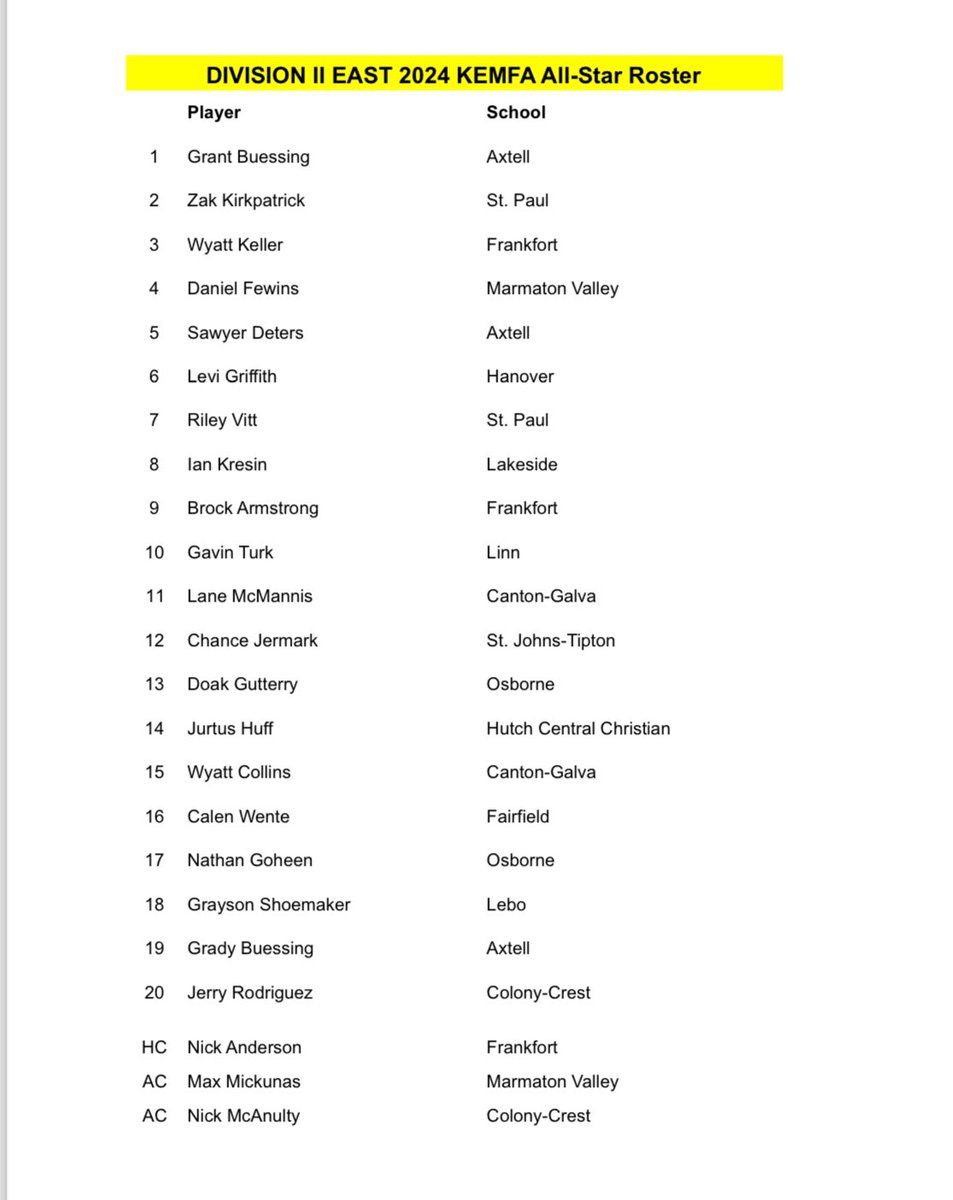 DIVISION II EAST 2024 KEMFA All-Star Roster

| | Player | School |
|---|---|---|
| 1 | Grant Buessing | Axtell |
| 2 | Zak Kirkpatrick | St. Paul |
| 3 | Wyatt Keller | Frankfort |
| 4 | Daniel Fewins | Marmaton Valley |
| 5 | Sawyer Deters | Axtell |
| 6 | Levi Griffith | Hanover |
| 7 | Riley Vitt | St. Paul |
| 8 | Ian Kresin | Lakeside |
| 9 | Brock Armstrong | Frankfort |
| 10 | Gavin Turk | Linn |
| 11 | Lane McMannis | Canton-Galva |
| 12 | Chance Jermark | St. Johns-Tipton |
| 13 | Doak Gutterry | Osborne |
| 14 | Jurtus Huff | Hutch Central Christian |
| 15 | Wyatt Collins | Canton-Galva |
| 16 | Calen Wente | Fairfield |
| 17 | Nathan Goheen | Osborne |
| 18 | Grayson Shoemaker | Lebo |
| 19 | Grady Buessing | Axtell |
| 20 | Jerry Rodriguez | Colony-Crest |
| HC | Nick Anderson | Frankfort |
| AC | Max Mickunas | Marmaton Valley |
| AC | Nick McAnulty | Colony-Crest |